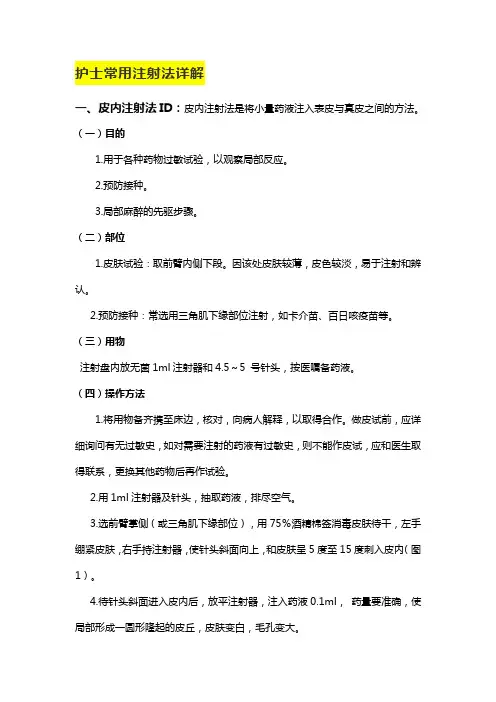 护士常用注射法详解

一、皮内注射法 ID：皮内注射法是将小量药液注入表皮与真皮之间的方法。

（一）目的

1.用于各种药物过敏试验，以观察局部反应。

2.预防接种。

3.局部麻醉的先驱步骤。

（二）部位

1.皮肤试验：取前臂内侧下段。因该处皮肤较薄，皮色较淡，易于注射和辨认。

2.预防接种：常选用三角肌下缘部位注射，如卡介苗、百日咳疫苗等。

（三）用物

注射盘内放无菌 1ml 注射器和 4.5～5 号针头，按医嘱备药液。

（四）操作方法

1.将用物备齐携至床边，核对，向病人解释，以取得合作。做皮试前，应详细询问有无过敏史，如对需要注射的药液有过敏史，则不能作皮试，应和医生取得联系，更换其他药物后再作试验。

2.用 1ml 注射器及针头，抽取药液，排尽空气。

3.选前臂掌侧（或三角肌下缘部位），用 75%酒精棉签消毒皮肤待干，左手绷紧皮肤，右手持注射器，使针头斜面向上，和皮肤呈 5 度至 15 度刺入皮内（图 1）。

4.待针头斜面进入皮内后，放平注射器，注入药液 0.1ml， 药量要准确，使局部形成一圆形隆起的皮丘，皮肤变白，毛孔变大。